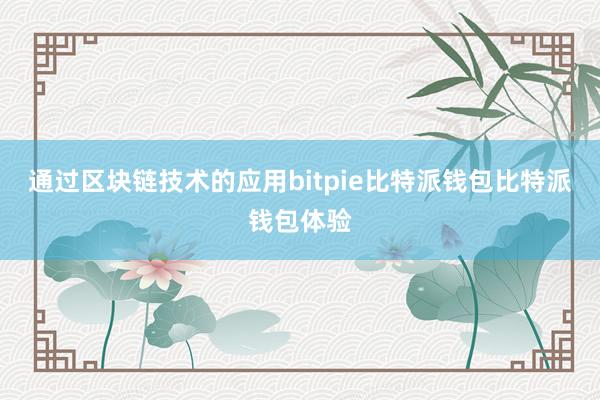 通过区块链技术的应用bitpie比特派钱包比特派钱包体验